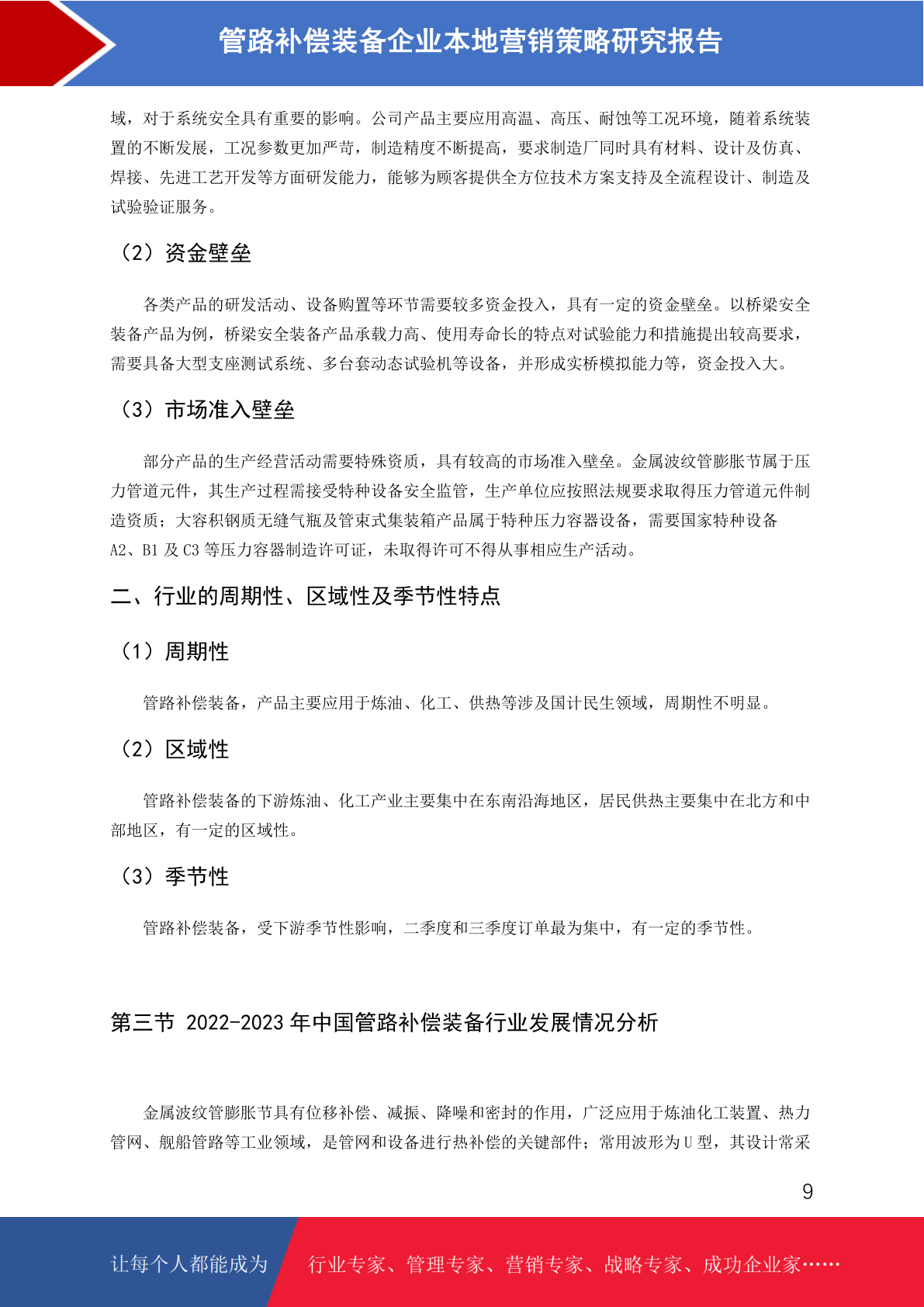 管路补偿装备企业本地营销策略研究报告

域，对于系统安全具有重要的影响。公司产品主要应用高温、高压、耐蚀等工况环境，随着系统装置的不断发展，工况参数更加严苛，制造精度不断提高，要求制造厂同时具有材料、设计及仿真、焊接、先进工艺开发等方面研发能力，能够为顾客提供全方位技术方案支持及全流程设计、制造及试验验证服务。

（2）资金壁垒

各类产品的研发活动、设备购置等环节需要较多资金投入，具有一定的资金壁垒。以桥梁安全装备产品为例，桥梁安全装备产品承载力高、使用寿命长的特点对试验能力和措施提出较高要求，需要具备大型支座测试系统、多台套动态试验机等设备，并形成实桥模拟能力等，资金投入大。

（3）市场准入壁垒

部分产品的生产经营活动需要特殊资质，具有较高的市场准入壁垒。金属波纹管膨胀节属于压力管道元件，其生产过程需接受特种设备安全监管，生产单位应按照法规要求取得压力管道元件制造资质；大容积钢质无缝气瓶及管束式集装箱产品属于特种压力容器设备，需要国家特种设备A2、B1及C3等压力容器制造许可证，未取得许可不得从事相应生产活动。

二、行业的周期性、区域性及季节性特点

（1）周期性

管路补偿装备，产品主要应用于炼油、化工、供热等涉及国计民生领域，周期性不明显。

（2）区域性

管路补偿装备的下游炼油、化工产业主要集中在东南沿海地区，居民供热主要集中在北方和中部地区，有一定的区域性。

（3）季节性

管路补偿装备，受下游季节性影响，二季度和三季度订单最为集中，有一定的季节性。

第三节 2022-2023年中国管路补偿装备行业发展情况分析

金属波纹管膨胀节具有位移补偿、减振、降噪和密封的作用，广泛应用于炼油化工装置、热力管网、舰船管路等工业领域，是管网和设备进行热补偿的关键部件；常用波形为U型，其设计常采

9

让每个人都能成为 行业专家、管理专家、营销专家、战略专家、成功企业家……